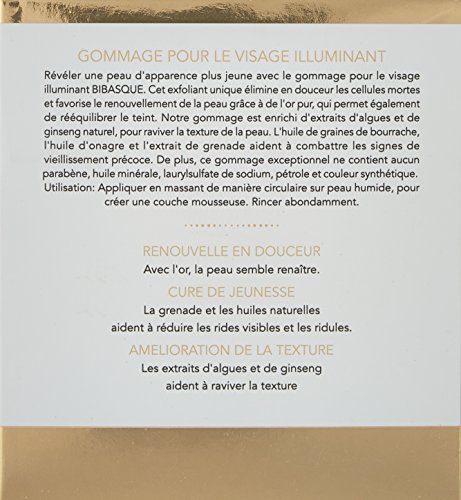 GOMMAGE POUR LE VISAGE ILLUMINANT

Révéler une peau d'apparence plus jeune avec le gommage pour le visage illuminant BIBASQUE. Cet exfoliant unique élimine en douceur les cellules mortes et favorise le renouvellement de la peau grâce à de l'or pur, qui permet également de rééquilibrer le teint. Notre gommage est enrichi d'extraits d'algues et de ginseng naturel, pour raviver la texture de la peau. L'huile de graines de bourrache, l'huile d'onagre et l'extrait de grenade aident à combattre les signes de vieillissement précoce. De plus, ce gommage exceptionnel ne contient aucun parabène, huile minérale, laurylsulfate de sodium, pétrole et couleur synthétique. Utilisation: Appliquer en massant de manière circulaire sur peau humide, pour créer une couche mousseuse. Rincer abondamment.

RENOUVELLE EN DOUCEUR

Avec l'or, la peau semble renaître.

CURE DE JEUNESSE

La grenade et les huiles naturelles aident à réduire les rides visibles et les ridules.

AMELIORATION DE LA TEXTURE

Les extraits d'algues et de ginseng aident à raviver la texture